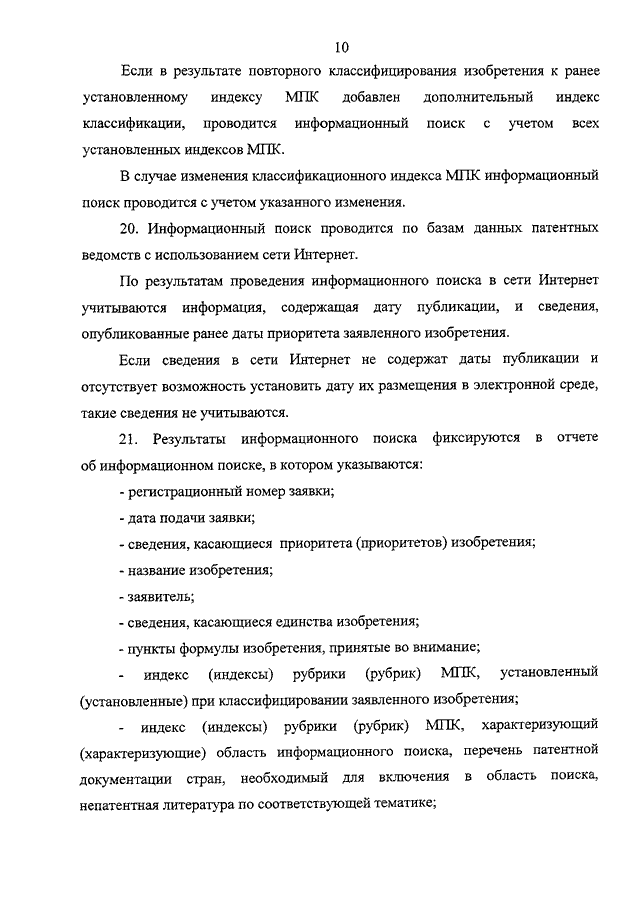 10

Если в результате повторного классифицирования изобретения к ранее установленному индексу МПК добавлен дополнительный индекс классификации, проводится информационный поиск с учетом всех установленных индексов МПК.

В случае изменения классификационного индекса МПК информационный поиск проводится с учетом указанного изменения.

20. Информационный поиск проводится по базам данных патентных ведомств с использованием сети Интернет.

По результатам проведения информационного поиска в сети Интернет учитываются информация, содержащая дату публикации, и сведения, опубликованные ранее даты приоритета заявленного изобретения.

Если сведения в сети Интернет не содержат даты публикации и отсутствует возможность установить дату их размещения в электронной среде, такие сведения не учитываются.

21. Результаты информационного поиска фиксируются в отчете об информационном поиске, в котором указываются:

- регистрационный номер заявки;

- дата подачи заявки;

- сведения, касающиеся приоритета (приоритетов) изобретения;

- название изобретения;

- заявитель;

- сведения, касающиеся единства изобретения;

- пункты формулы изобретения, принятые во внимание;

- индекс (индексы) рубрики (рубрик) МПК, установленный (установленные) при классифицировании заявленного изобретения;

- индекс (индексы) рубрики (рубрик) МПК, характеризующий (характеризующие) область информационного поиска, перечень патентной документации стран, необходимый для включения в область поиска, непатентная литература по соответствующей тематике;